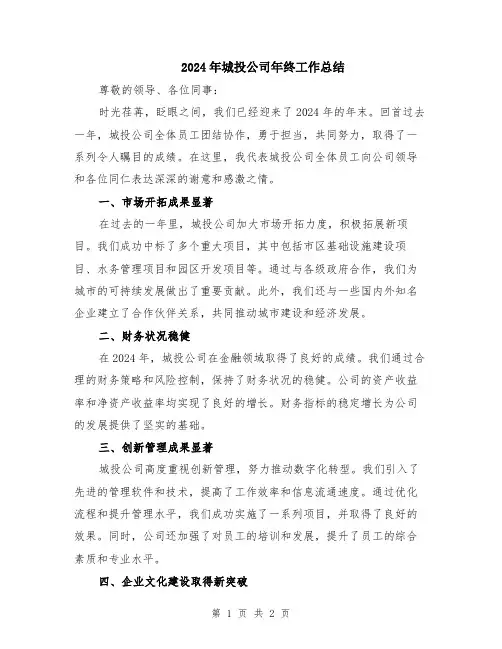 2024年城投公司年终工作总结

尊敬的领导、各位同事：

时光荏苒，眨眼之间，我们已经迎来了2024年的年末。回首过去一年，城投公司全体员工团结协作，勇于担当，共同努力，取得了一系列令人瞩目的成绩。在这里，我代表城投公司全体员工向公司领导和各位同仁表达深深的谢意和感激之情。

一、市场开拓成果显著

在过去的一年里，城投公司加大市场开拓力度，积极拓展新项目。我们成功中标了多个重大项目，其中包括市区基础设施建设项目、水务管理项目和园区开发项目等。通过与各级政府合作，我们为城市的可持续发展做出了重要贡献。此外，我们还与一些国内外知名企业建立了合作伙伴关系，共同推动城市建设和经济发展。

二、财务状况稳健

在2024年，城投公司在金融领域取得了良好的成绩。我们通过合理的财务策略和风险控制，保持了财务状况的稳健。公司的资产收益率和净资产收益率均实现了良好的增长。财务指标的稳定增长为公司的发展提供了坚实的基础。

三、创新管理成果显著

城投公司高度重视创新管理，努力推动数字化转型。我们引入了先进的管理软件和技术，提高了工作效率和信息流通速度。通过优化流程和提升管理水平，我们成功实施了一系列项目，并取得了良好的效果。同时，公司还加强了对员工的培训和发展，提升了员工的综合素质和专业水平。

四、企业文化建设取得新突破

第 1 页 共 2 页